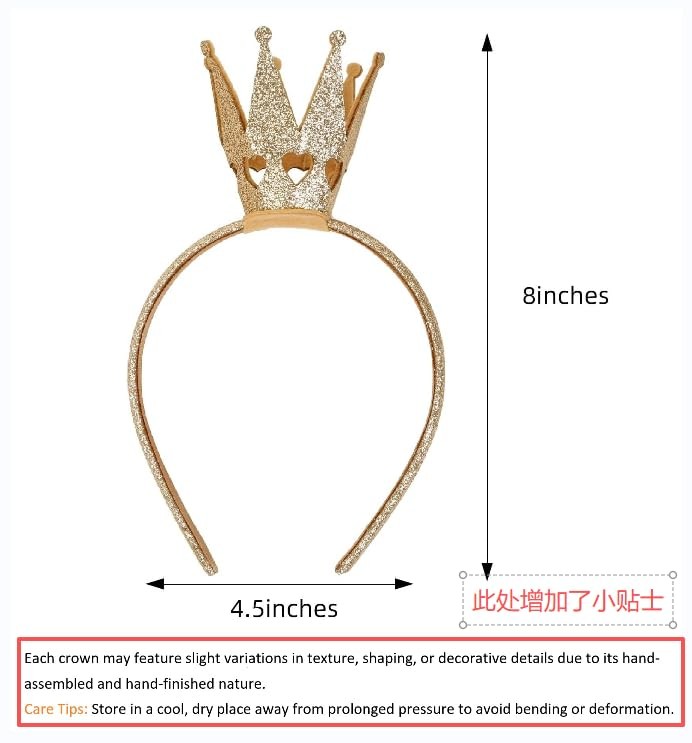 8inches

4.5inches

此处增加了小贴士

Each crown may feature slight variations in texture, shaping, or decorative details due to its hand-assembled and hand-finished nature.
Care Tips: Store in a cool, dry place away from prolonged pressure to avoid bending or deformation.